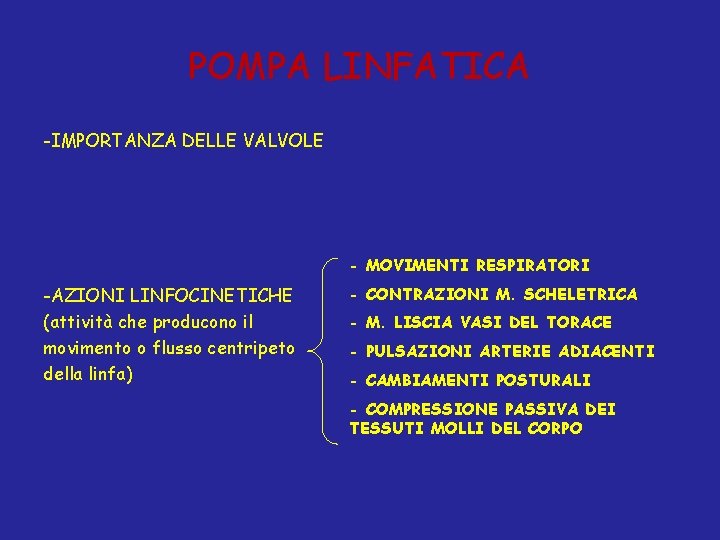 POMPA LINFATICA

-IMPORTANZA DELLE VALVOLE

-AZIONI LINFOCINETICHE (attività che producono il movimento o flusso centripeto della linfa)

- MOVIMENTI RESPIRATORI
- CONTRAZIONI M. SCHELETRICA
- M. LISCIA VASI DEL TORACE
- PULSAZIONI ARTERIE ADIACENTI
- CAMBIAMENTI POSTURALI
- COMPRESSIONE PASSIVA DEI TESSUTI MOLLI DEL CORPO